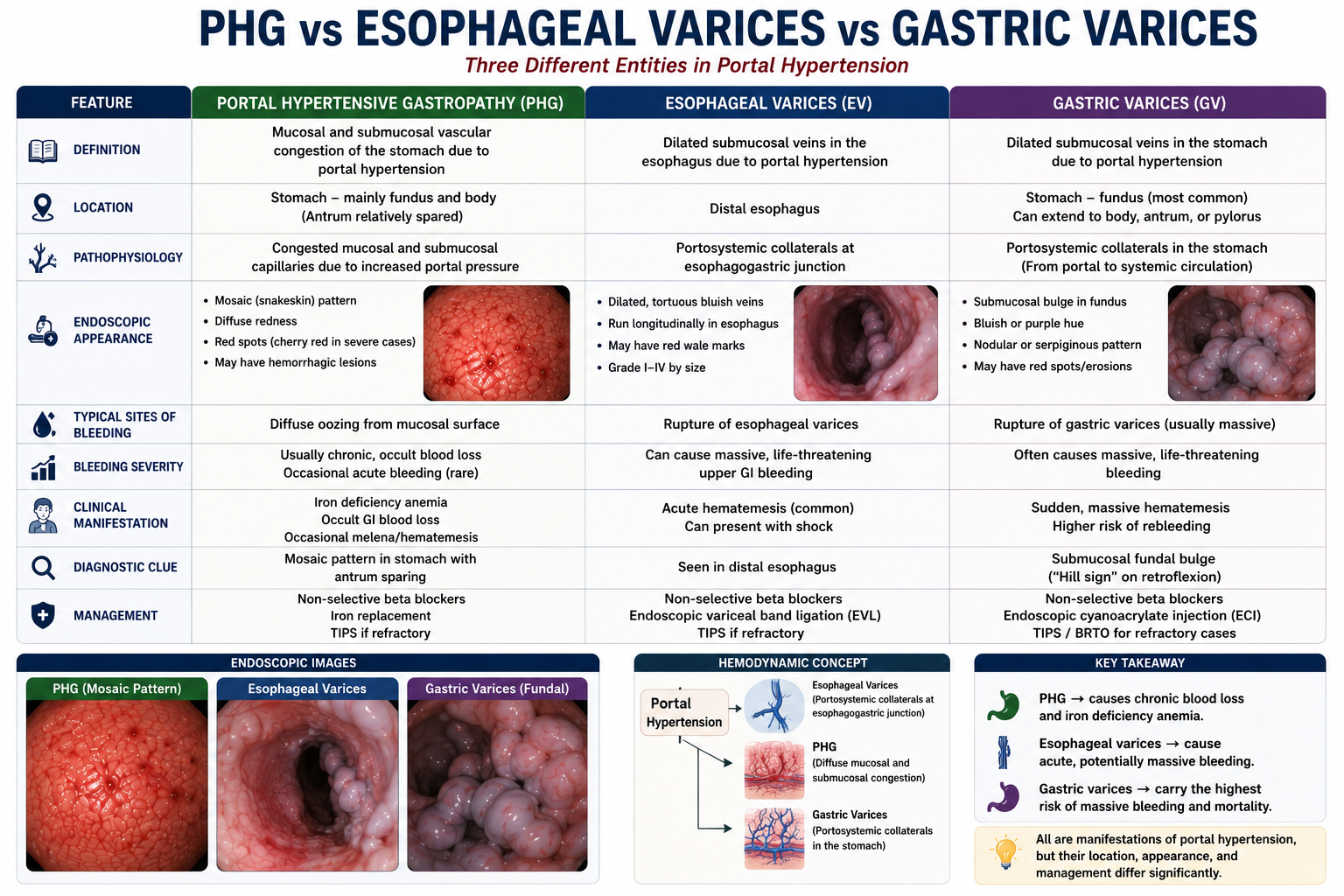 PHG vs ESOPHAGEAL VARICES vs GASTRIC VARICES

Three Different Entities in Portal Hypertension

| FEATURE | PORTAL HYPERTENSIVE GASTROPATHY (PHG) | ESOPHAGEAL VARICES (EV) | GASTRIC VARICES (GV) |
|---|---|---|---|
| DEFINITION | Mucosal and submucosal vascular congestion of the stomach due to portal hypertension | Dilated submucosal veins in the esophagus due to portal hypertension | Dilated submucosal veins in the stomach due to portal hypertension |
| LOCATION | Stomach – mainly fundus and body (Antrum relatively spared) | Distal esophagus | Stomach – fundus (most common) Can extend to body, antrum, or pylorus |
| PATHOPHYSIOLOGY | Congested mucosal and submucosal capillaries due to increased portal pressure | Portosystemic collaterals at esophagogastric junction | Portosystemic collaterals in the stomach (From portal to systemic circulation) |
| ENDOSCOPIC APPEARANCE | • Mosaic (snakeskin) pattern • Diffuse redness • Red spots (cherry red in severe cases) • May have hemorrhagic lesions | • Dilated, tortuous bluish veins • Run longitudinally in esophagus • May have red wale marks • Grade I–IV by size | • Submucosal bulge in fundus • Bluish or purple hue • Nodular or serpiginous pattern • May have red spots/erosions |
| TYPICAL SITES OF BLEEDING | Diffuse oozing from mucosal surface | Rupture of esophageal varices | Rupture of gastric varices (usually massive) |
| BLEEDING SEVERITY | Usually chronic, occult blood loss Occasional acute bleeding (rare) | Can cause massive, life-threatening upper GI bleeding | Often causes massive, life-threatening bleeding |
| CLINICAL MANIFESTATION | Iron deficiency anemia Occult GI blood loss Occasional melena/hematemesis | Acute hematemesis (common) Can present with shock | Sudden, massive hematemesis Higher risk of rebleeding |
| DIAGNOSTIC CLUE | Mosaic pattern in stomach with antrum sparing | Seen in distal esophagus | Submucosal fundal bulge ("Hill sign" on retroflexion) |
| MANAGEMENT | Non-selective beta blockers Iron replacement TIPS if refractory | Non-selective beta blockers Endoscopic variceal band ligation (EVL) TIPS if refractory | Non-selective beta blockers Endoscopic cyanoacrylate injection (ECI) TIPS / BRTO for refractory cases |

ENDOSCOPIC IMAGES

PHG (Mosaic Pattern)

Esophageal Varices

Gastric Varices (Fundal)

HEMODYNAMIC CONCEPT

Portal Hypertension

Esophageal Varices (Portosystemic collaterals at esophagogastric junction)

PHG (Diffuse mucosal and submucosal congestion)

Gastric Varices (Portosystemic collaterals in the stomach)

KEY TAKEAWAY

PHG → causes chronic blood loss and iron deficiency anemia.

Esophageal varices → cause acute, potentially massive bleeding.

Gastric varices → carry the highest risk of massive bleeding and mortality.

All are manifestations of portal hypertension, but their location, appearance, and management differ significantly.